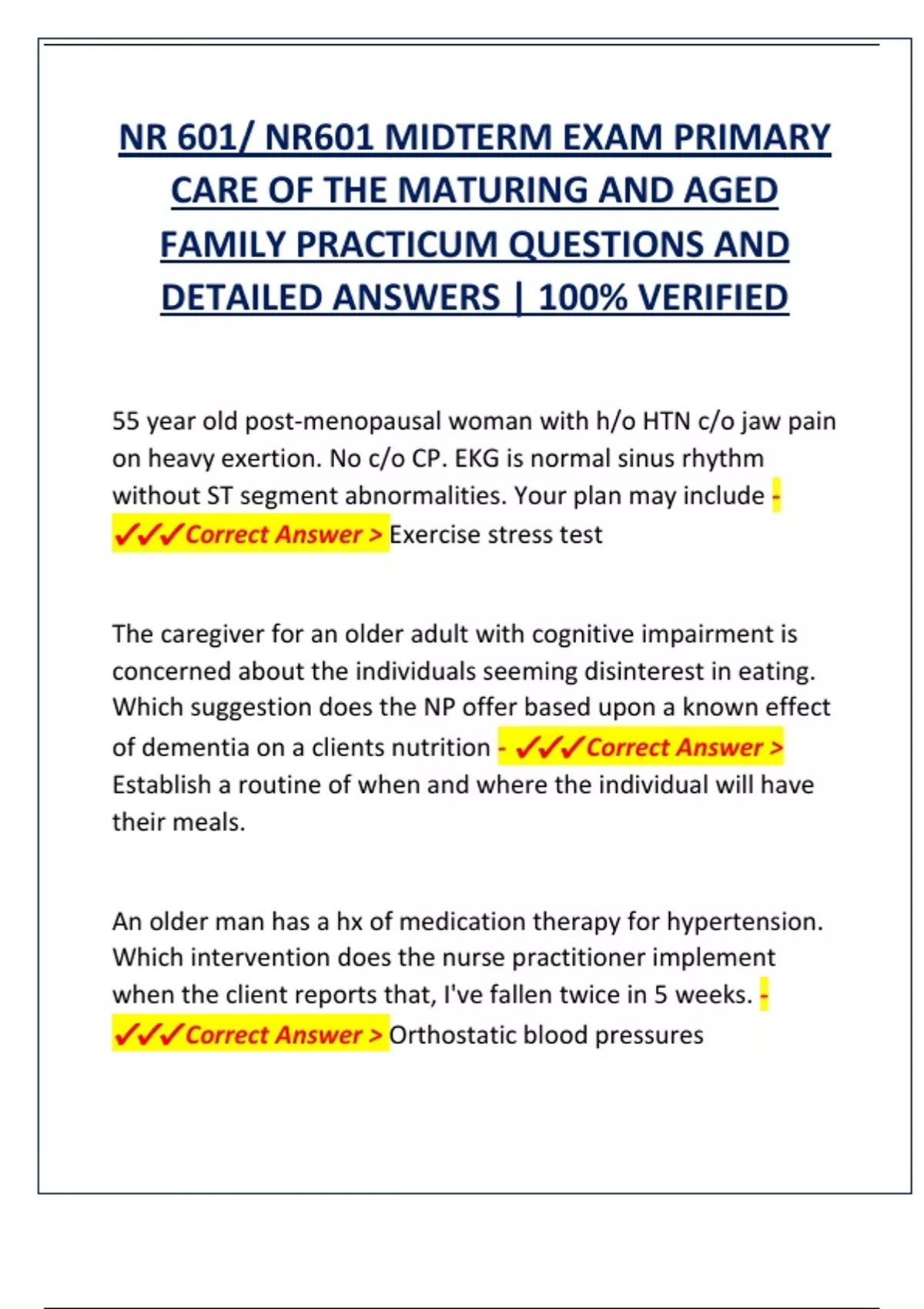 NR 601/ NR601 MIDTERM EXAM PRIMARY CARE OF THE MATURING AND AGED FAMILY PRACTICUM QUESTIONS AND DETAILED ANSWERS | 100% VERIFIED

55 year old post-menopausal woman with h/o HTN c/o jaw pain on heavy exertion. No c/o CP. EKG is normal sinus rhythm without ST segment abnormalities. Your plan may include - ✓✓✓Correct Answer > Exercise stress test

The caregiver for an older adult with cognitive impairment is concerned about the individuals seeming disinterest in eating. Which suggestion does the NP offer based upon a known effect of dementia on a clients nutrition - ✓✓✓Correct Answer > Establish a routine of when and where the individual will have their meals.

An older man has a hx of medication therapy for hypertension. Which intervention does the nurse practitioner implement when the client reports that, I've fallen twice in 5 weeks. - ✓✓✓Correct Answer > Orthostatic blood pressures